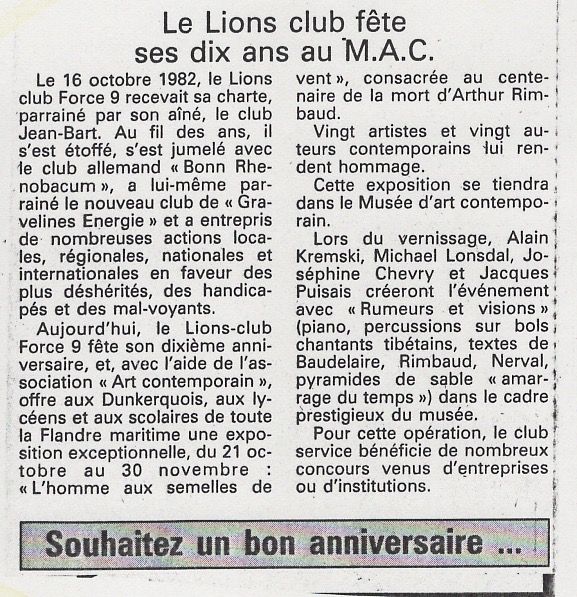 Le Lions club fête ses dix ans au M.A.C.

Le 16 octobre 1982, le Lions club Force 9 recevait sa charte, parrainé par son aîné, le club Jean-Bart. Au fil des ans, il s'est étoffé, s'est jumelé avec le club allemand « Bonn Rhenobacum », a lui-même parrainé le nouveau club de « Gravelines Energie » et a entrepris de nombreuses actions locales, régionales, nationales et internationales en faveur des plus déshérités, des handicapés et des mal-voyants.

Aujourd'hui, le Lions-club Force 9 fête son dixième anniversaire, et, avec l'aide de l'association « Art contemporain », offre aux Dunkerquois, aux lycéens et aux scolaires de toute la Flandre maritime une exposition exceptionnelle, du 21 octobre au 30 novembre : « L'homme aux semelles de vent », consacrée au centenaire de la mort d'Arthur Rimbaud.

Vingt artistes et vingt auteurs contemporains lui rendent hommage.

Cette exposition se tiendra dans le Musée d'art contemporain.

Lors du vernissage, Alain Kremski, Michael Lonsdal, Joséphine Chevry et Jacques Puisais créeront l'événement avec « Rumeurs et visions » (piano, percussions sur bols chantants tibétains, textes de Baudelaire, Rimbaud, Nerval, pyramides de sable « amarrage du temps ») dans le cadre prestigieux du musée.

Pour cette opération, le club service bénéficie de nombreux concours venus d'entreprises ou d'institutions.

Souhaitez un bon anniversaire ...